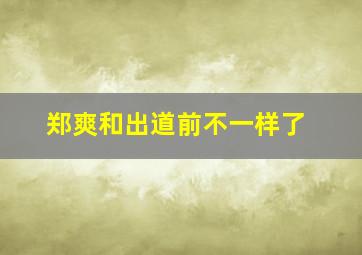 郑爽和出道前不一样了